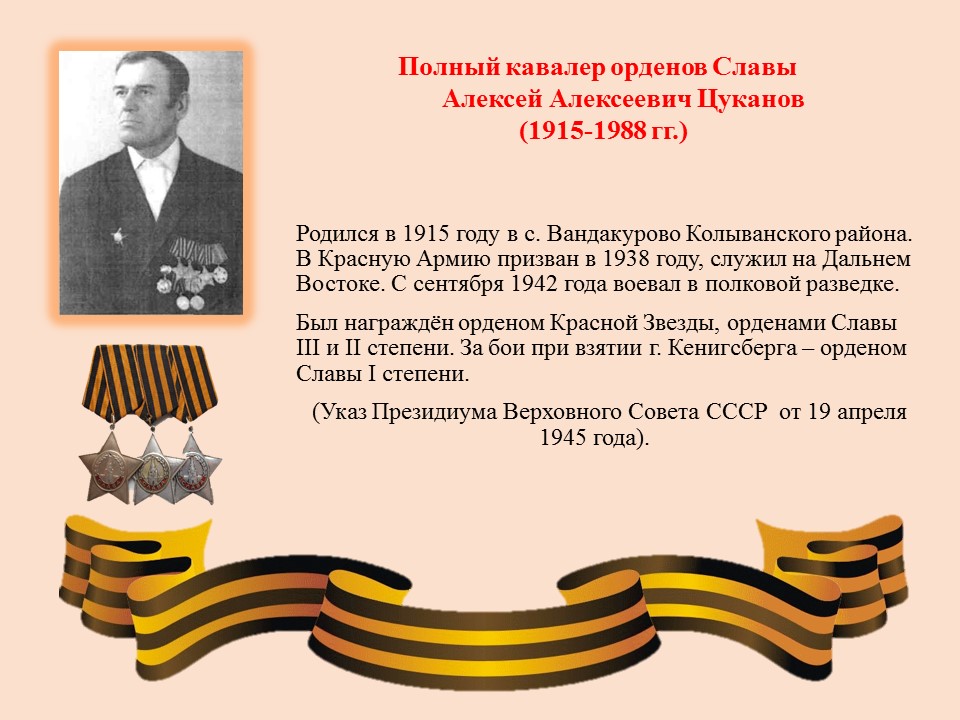 Полный кавалер орденов Славы
Алексей Алексеевич Цуканов
(1915-1988 гг.)

Родился в 1915 году в с. Вандакурово Колыванского района. В Красную Армию призван в 1938 году, служил на Дальнем Востоке. С сентября 1942 года воевал в полковой разведке.

Был награждён орденом Красной Звезды, орденами Славы III и II степени. За бои при взятии г. Кенигсберга – орденом Славы I степени.

(Указ Президиума Верховного Совета СССР от 19 апреля 1945 года).